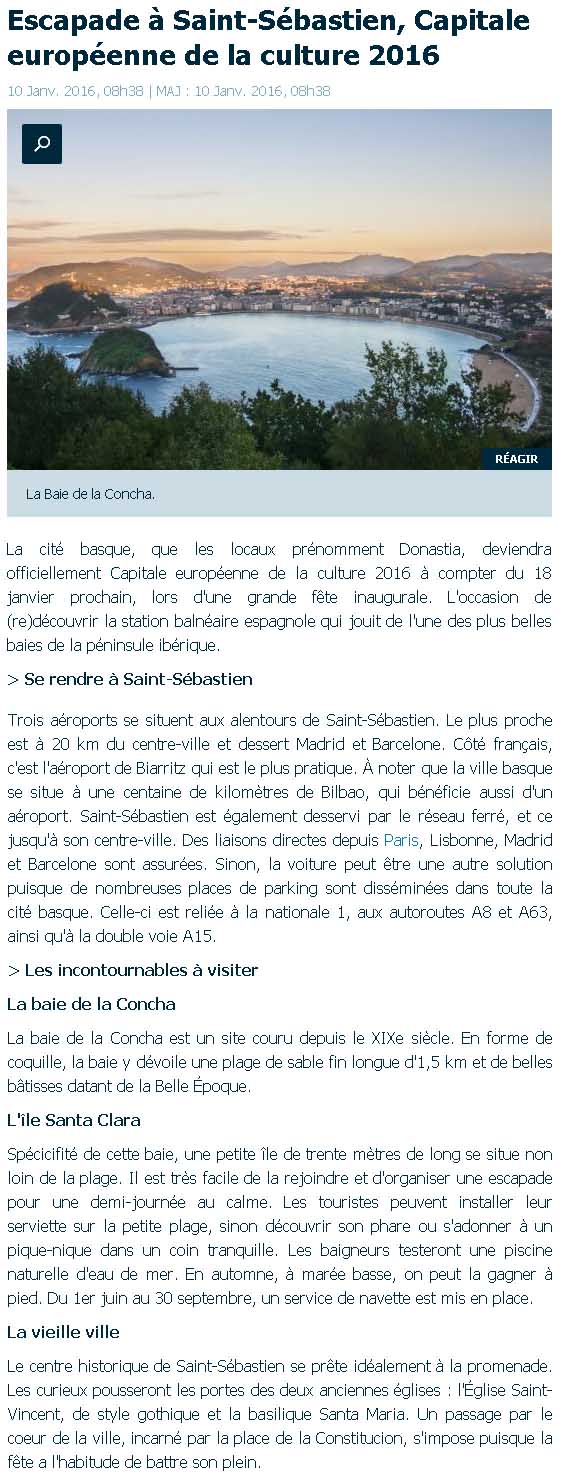 Escapade à Saint-Sébastien, Capitale européenne de la culture 2016

10 Janv. 2016, 08h38 | MAJ : 10 Janv. 2016, 08h38

RÉAGIR

La Baie de la Concha.

La cité basque, que les locaux prénomment Donastia, deviendra officiellement Capitale européenne de la culture 2016 à compter du 18 janvier prochain, lors d'une grande fête inaugurale. L'occasion de (re)découvrir la station balnéaire espagnole qui jouit de l'une des plus belles baies de la péninsule ibérique.

> Se rendre à Saint-Sébastien

Trois aéroports se situent aux alentours de Saint-Sébastien. Le plus proche est à 20 km du centre-ville et dessert Madrid et Barcelone. Côté français, c'est l'aéroport de Biarritz qui est le plus pratique. À noter que la ville basque se situe à une centaine de kilomètres de Bilbao, qui bénéficie aussi d'un aéroport. Saint-Sébastien est également desservi par le réseau ferré, et ce jusqu'à son centre-ville. Des liaisons directes depuis Paris, Lisbonne, Madrid et Barcelone sont assurées. Sinon, la voiture peut être une autre solution puisque de nombreuses places de parking sont disséminées dans toute la cité basque. Celle-ci est reliée à la nationale 1, aux autoroutes A8 et A63, ainsi qu'à la double voie A15.

> Les incontournables à visiter

La baie de la Concha

La baie de la Concha est un site couru depuis le XIXe siècle. En forme de coquille, la baie y dévoile une plage de sable fin longue d'1,5 km et de belles bâtisses datant de la Belle Époque.

L'île Santa Clara

Spécificité de cette baie, une petite île de trente mètres de long se situe non loin de la plage. Il est très facile de la rejoindre et d'organiser une escapade pour une demi-journée au calme. Les touristes peuvent installer leur serviette sur la petite plage, sinon découvrir son phare ou s'adonner à un pique-nique dans un coin tranquille. Les baigneurs testeront une piscine naturelle d'eau de mer. En automne, à marée basse, on peut la gagner à pied. Du 1er juin au 30 septembre, un service de navette est mis en place.

La vieille ville

Le centre historique de Saint-Sébastien se prête idéalement à la promenade. Les curieux pousseront les portes des deux anciennes églises : l'Église Saint-Vincent, de style gothique et la basilique Santa Maria. Un passage par le coeur de la ville, incarné par la place de la Constitucion, s'impose puisque la fête a l'habitude de battre son plein.